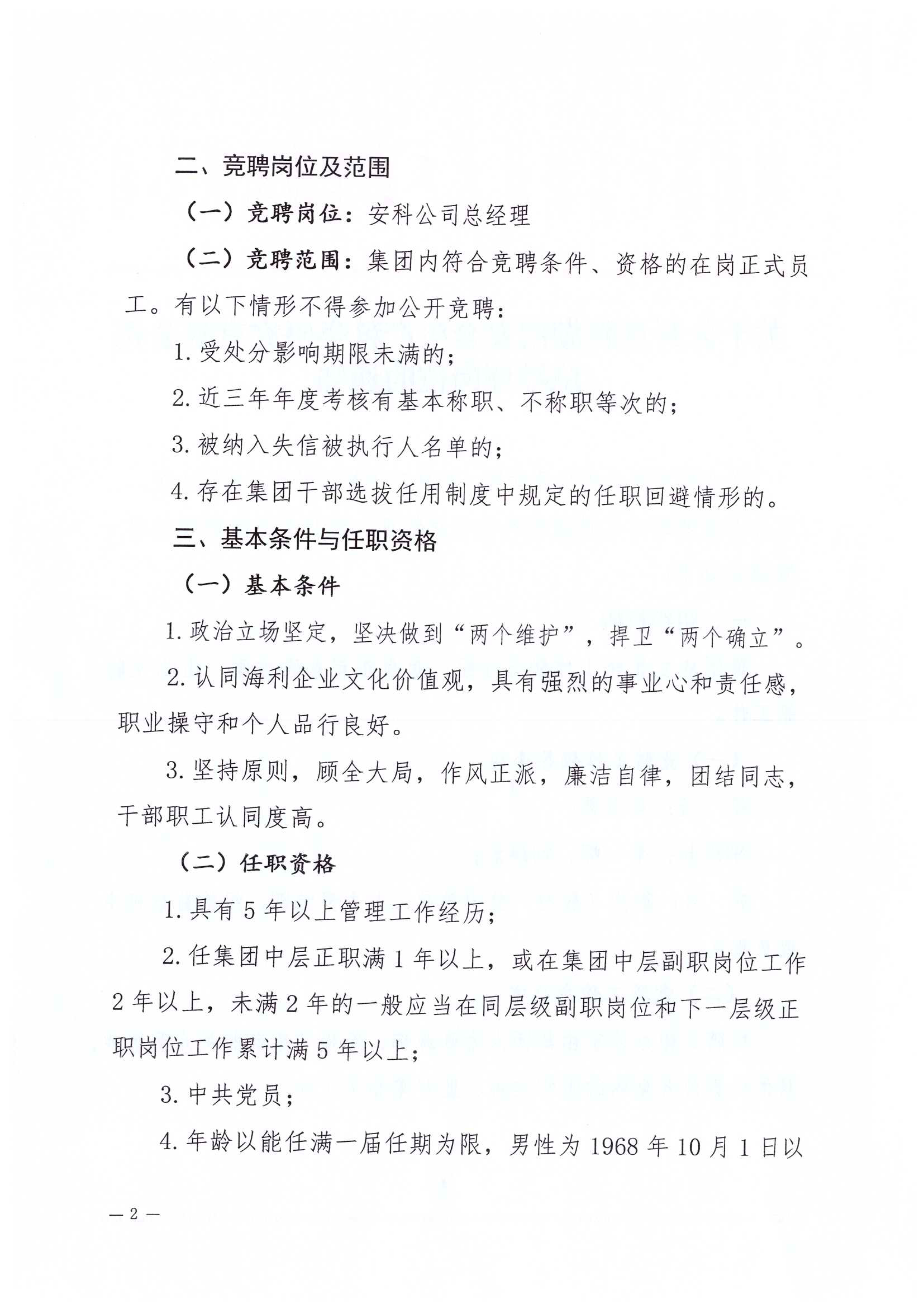 二、竞聘岗位及范围

（一）竞聘岗位：安科公司总经理

（二）竞聘范围：集团内符合竞聘条件、资格的在岗正式员工。有以下情形不得参加公开竞聘：

1. 受处分影响期限未满的；

2. 近三年年度考核有基本称职、不称职等次的；

3. 被纳入失信被执行人名单的；

4. 存在集团干部选拔任用制度中规定的任职回避情形的。

三、基本条件与任职资格

（一）基本条件

1. 政治立场坚定，坚决做到“两个维护”，捍卫“两个确立”。

2. 认同海利企业文化价值观，具有强烈的事业心和责任感，职业操守和个人品行良好。

3. 坚持原则，顾全大局，作风正派，廉洁自律，团结同志，干部职工认同度高。

（二）任职资格

1. 具有 5 年以上管理工作经历；

2. 任集团中层正职满 1 年以上，或在集团中层副职岗位工作 2 年以上，未满 2 年的一般应当在同层级副职岗位和下一层级正职岗位工作累计满 5 年以上；

3. 中共党员；

4. 年龄以能任满一届任期为限，男性为 1968 年 10 月 1 日以

— 2 —